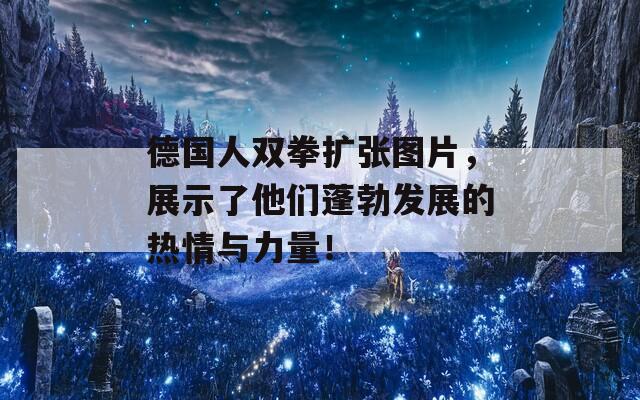 德国人双拳扩张图片，展示了他们蓬勃发展的热情与力量！